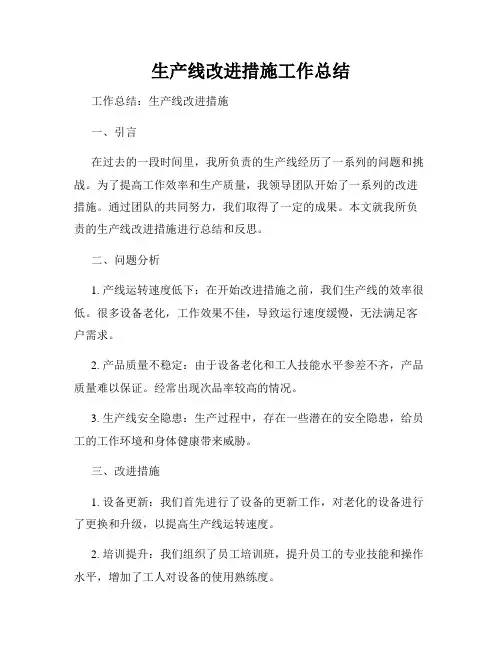 生产线改进措施工作总结

工作总结：生产线改进措施

一、引言

在过去的一段时间里，我所负责的生产线经历了一系列的问题和挑战。为了提高工作效率和生产质量，我领导团队开始了一系列的改进措施。通过团队的共同努力，我们取得了一定的成果。本文就我所负责的生产线改进措施进行总结和反思。

二、问题分析

1. 产线运转速度低下：在开始改进措施之前，我们生产线的效率很低。很多设备老化，工作效果不佳，导致运行速度缓慢，无法满足客户需求。

2. 产品质量不稳定：由于设备老化和工人技能水平参差不齐，产品质量难以保证。经常出现次品率较高的情况。

3. 生产线安全隐患：生产过程中，存在一些潜在的安全隐患，给员工的工作环境和身体健康带来威胁。

三、改进措施

1. 设备更新：我们首先进行了设备的更新工作，对老化的设备进行了更换和升级，以提高生产线运转速度。

2. 培训提升：我们组织了员工培训班，提升员工的专业技能和操作水平，增加了工人对设备的使用熟练度。